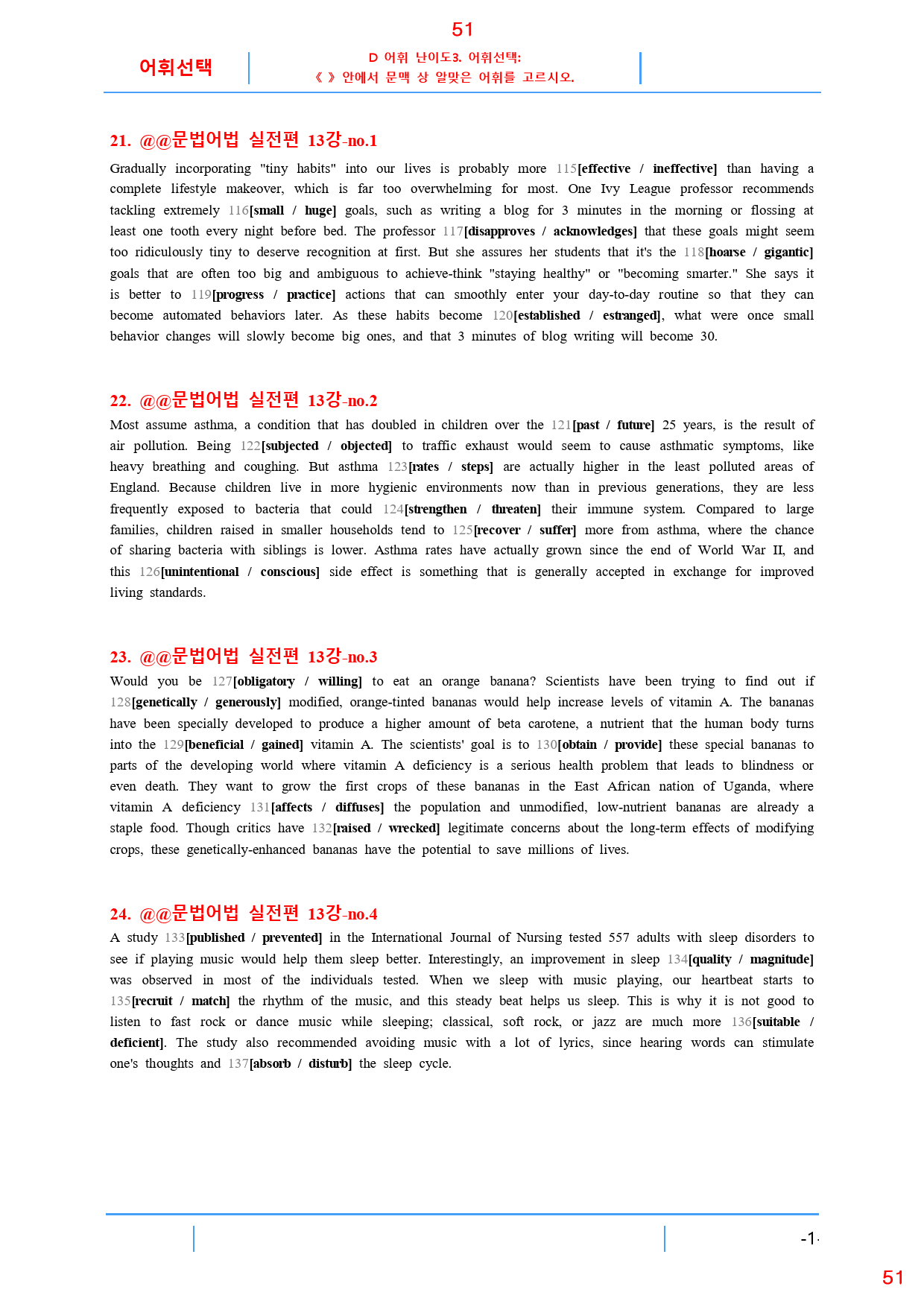 51

어휘선택

D 어휘 난이도3. 어휘선택:
《 》 안에서 문맥 상 알맞은 어휘를 고르시오.

21. @@문법어법 실전편 13강-no.1

Gradually incorporating "tiny habits" into our lives is probably more 115[effective / ineffective] than having a complete lifestyle makeover, which is far too overwhelming for most. One Ivy League professor recommends tackling extremely 116[small / huge] goals, such as writing a blog for 3 minutes in the morning or flossing at least one tooth every night before bed. The professor 117[disapproves / acknowledges] that these goals might seem too ridiculously tiny to deserve recognition at first. But she assures her students that it's the 118[hoarse / gigantic] goals that are often too big and ambiguous to achieve-think "staying healthy" or "becoming smarter." She says it is better to 119[progress / practice] actions that can smoothly enter your day-to-day routine so that they can become automated behaviors later. As these habits become 120[established / estranged], what were once small behavior changes will slowly become big ones, and that 3 minutes of blog writing will become 30.

22. @@문법어법 실전편 13강-no.2

Most assume asthma, a condition that has doubled in children over the 121[past / future] 25 years, is the result of air pollution. Being 122[subjected / objected] to traffic exhaust would seem to cause asthmatic symptoms, like heavy breathing and coughing. But asthma 123[rates / steps] are actually higher in the least polluted areas of England. Because children live in more hygienic environments now than in previous generations, they are less frequently exposed to bacteria that could 124[strengthen / threaten] their immune system. Compared to large families, children raised in smaller households tend to 125[recover / suffer] more from asthma, where the chance of sharing bacteria with siblings is lower. Asthma rates have actually grown since the end of World War II, and this 126[unintentional / conscious] side effect is something that is generally accepted in exchange for improved living standards.

23. @@문법어법 실전편 13강-no.3

Would you be 127[obligatory / willing] to eat an orange banana? Scientists have been trying to find out if 128[genetically / generously] modified, orange-tinted bananas would help increase levels of vitamin A. The bananas have been specially developed to produce a higher amount of beta carotene, a nutrient that the human body turns into the 129[beneficial / gained] vitamin A. The scientists' goal is to 130[obtain / provide] these special bananas to parts of the developing world where vitamin A deficiency is a serious health problem that leads to blindness or even death. They want to grow the first crops of these bananas in the East African nation of Uganda, where vitamin A deficiency 131[affects / diffuses] the population and unmodified, low-nutrient bananas are already a staple food. Though critics have 132[raised / wrecked] legitimate concerns about the long-term effects of modifying crops, these genetically-enhanced bananas have the potential to save millions of lives.

24. @@문법어법 실전편 13강-no.4

A study 133[published / prevented] in the International Journal of Nursing tested 557 adults with sleep disorders to see if playing music would help them sleep better. Interestingly, an improvement in sleep 134[quality / magnitude] was observed in most of the individuals tested. When we sleep with music playing, our heartbeat starts to 135[recruit / match] the rhythm of the music, and this steady beat helps us sleep. This is why it is not good to listen to fast rock or dance music while sleeping; classical, soft rock, or jazz are much more 136[suitable / deficient]. The study also recommended avoiding music with a lot of lyrics, since hearing words can stimulate one's thoughts and 137[absorb / disturb] the sleep cycle.

-1-

51